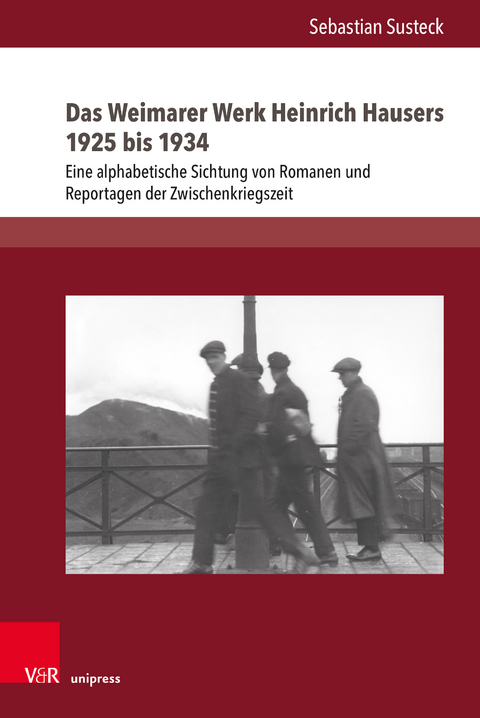 Sebastian Susteck

Das Weimarer Werk Heinrich Hausers 1925 bis 1934

Eine alphabetische Sichtung von Romanen und Reportagen der Zwischenkriegszeit

V&R unipress